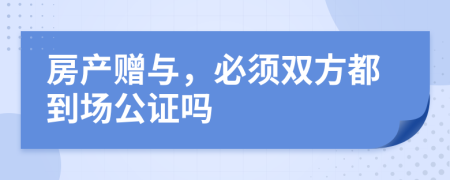 房产赠与，必须双方都到场公证吗